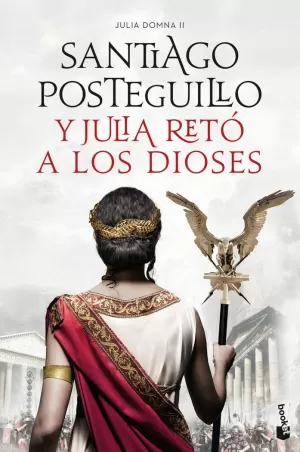 JULIA DOMNA II

SANTIAGO POSTEGUILLO

Y JULIA RETÓ A LOS DIOSES

booket